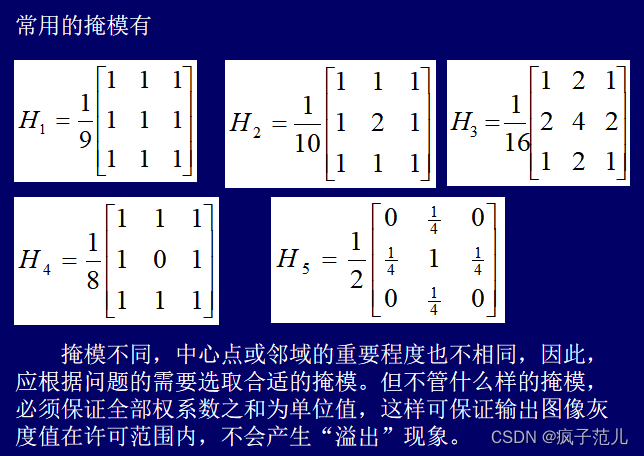 常用的掩模有

$H_1 = \frac{1}{9}\begin{bmatrix} 1 & 1 & 1 \\ 1 & 1 & 1 \\ 1 & 1 & 1 \end{bmatrix}$ $H_2 = \frac{1}{10}\begin{bmatrix} 1 & 1 & 1 \\ 1 & 2 & 1 \\ 1 & 1 & 1 \end{bmatrix}$ $H_3 = \frac{1}{16}\begin{bmatrix} 1 & 2 & 1 \\ 2 & 4 & 2 \\ 1 & 2 & 1 \end{bmatrix}$

$H_4 = \frac{1}{8}\begin{bmatrix} 1 & 1 & 1 \\ 1 & 0 & 1 \\ 1 & 1 & 1 \end{bmatrix}$ $H_5 = \frac{1}{2}\begin{bmatrix} 0 & \frac{1}{4} & 0 \\ \frac{1}{4} & 1 & \frac{1}{4} \\ 0 & \frac{1}{4} & 0 \end{bmatrix}$

掩模不同，中心点或邻域的重要程度也不相同，因此，应根据问题的需要选取合适的掩模。但不管什么样的掩模，必须保证全部权系数之和为单位值，这样可保证输出图像灰度值在许可范围内，不会产生“溢出”现象。

CSDN @疯子范儿